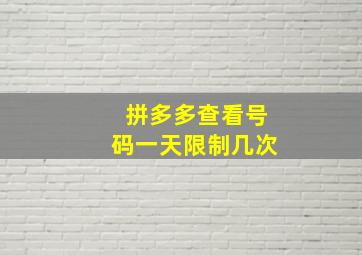 拼多多查看号码一天限制几次